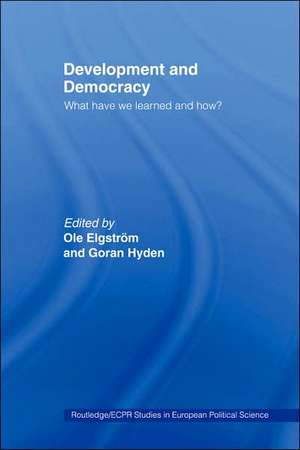 Development and Democracy

What have we learned and how?

Edited by
Ole Elgström
and Goran Hyden

Routledge/ECPR Studies in European Political Science